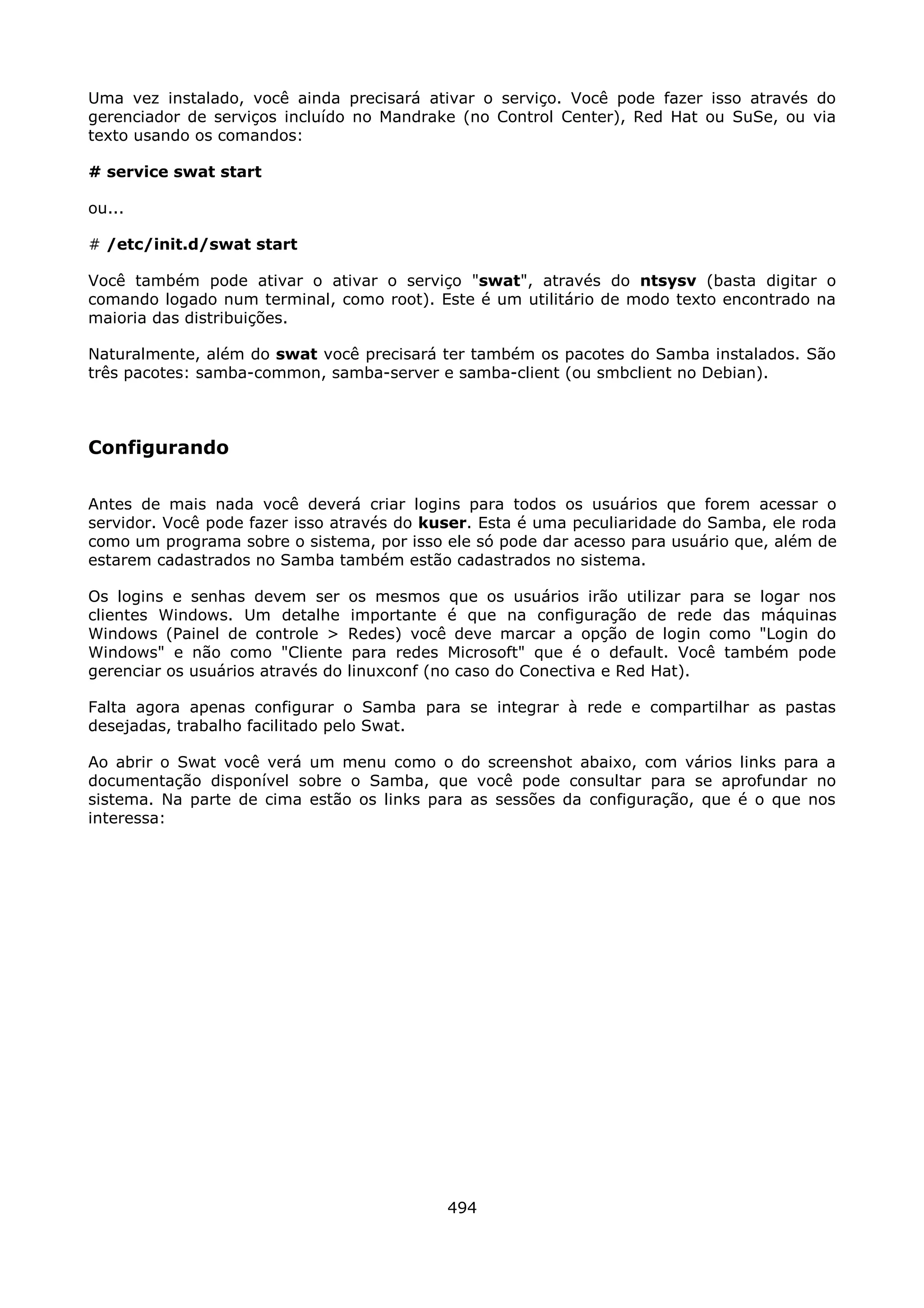 Uma vez instalado, você ainda precisará ativar o serviço. Você pode fazer isso através do gerenciador de serviços incluído no Mandrake (no Control Center), Red Hat ou SuSe, ou via texto usando os comandos:

# service swat start

ou...

# /etc/init.d/swat start

Você também pode ativar o ativar o serviço "swat", através do ntsysv (basta digitar o comando logado num terminal, como root). Este é um utilitário de modo texto encontrado na maioria das distribuições.

Naturalmente, além do swat você precisará ter também os pacotes do Samba instalados. São três pacotes: samba-common, samba-server e samba-client (ou smbclient no Debian).

Configurando

Antes de mais nada você deverá criar logins para todos os usuários que forem acessar o servidor. Você pode fazer isso através do kuser. Esta é uma peculiaridade do Samba, ele roda como um programa sobre o sistema, por isso ele só pode dar acesso para usuário que, além de estarem cadastrados no Samba também estão cadastrados no sistema.

Os logins e senhas devem ser os mesmos que os usuários irão utilizar para se logar nos clientes Windows. Um detalhe importante é que na configuração de rede das máquinas Windows (Painel de controle > Redes) você deve marcar a opção de login como "Login do Windows" e não como "Cliente para redes Microsoft" que é o default. Você também pode gerenciar os usuários através do linuxconf (no caso do Conectiva e Red Hat).

Falta agora apenas configurar o Samba para se integrar à rede e compartilhar as pastas desejadas, trabalho facilitado pelo Swat.

Ao abrir o Swat você verá um menu como o do screenshot abaixo, com vários links para a documentação disponível sobre o Samba, que você pode consultar para se aprofundar no sistema. Na parte de cima estão os links para as sessões da configuração, que é o que nos interessa:

494